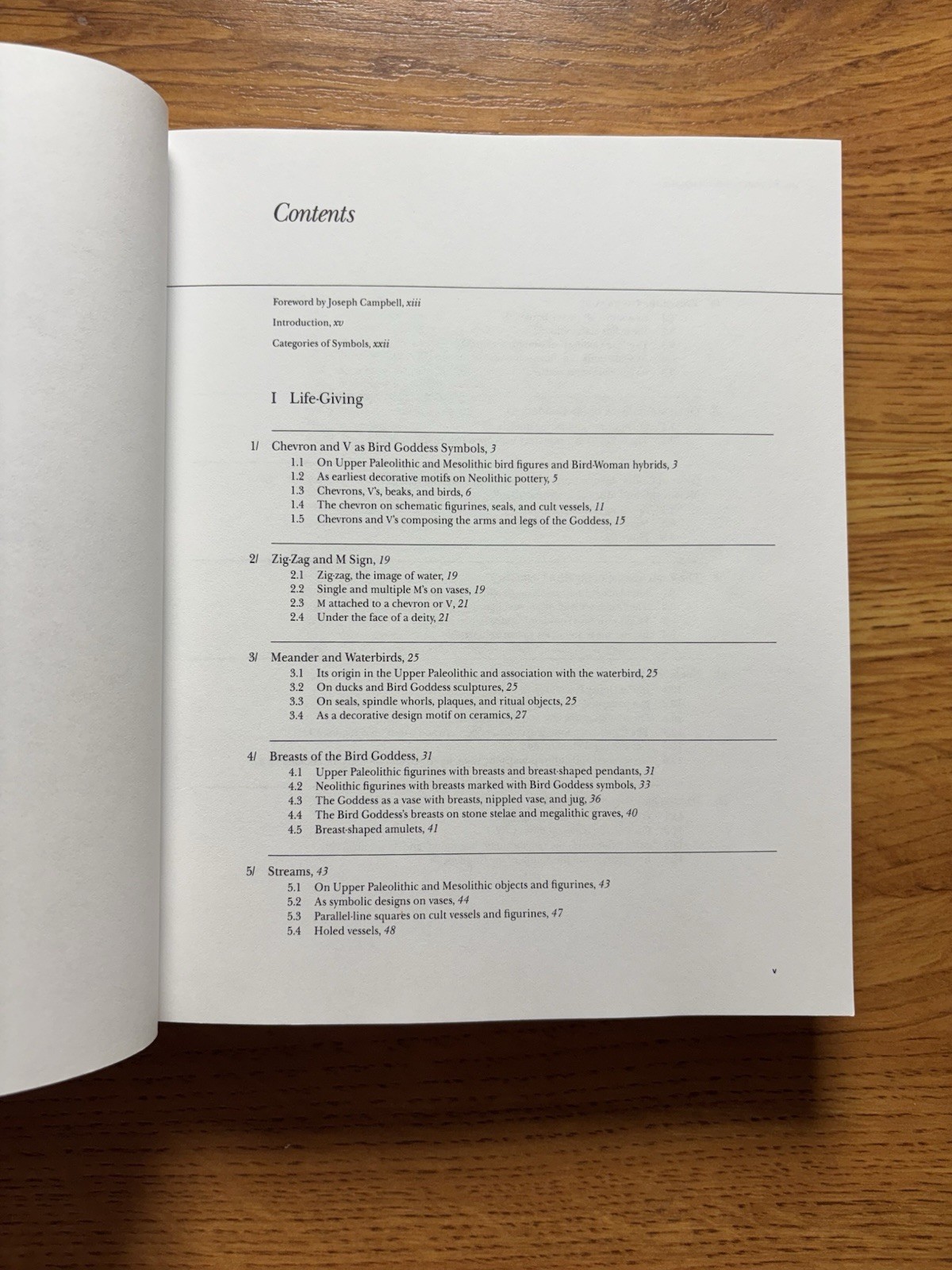 Contents

Foreword by Joseph Campbell, xiii

Introduction, xv

Categories of Symbols, xxii

I Life-Giving

1/ Chevron and V as Bird Goddess Symbols, 3
1.1 On Upper Paleolithic and Mesolithic bird figures and Bird-Woman hybrids, 3
1.2 As earliest decorative motifs on Neolithic pottery, 5
1.3 Chevrons, V's, beaks, and birds, 6
1.4 The chevron on schematic figurines, seals, and cult vessels, 11
1.5 Chevrons and V's composing the arms and legs of the Goddess, 15

2/ Zig-Zag and M Sign, 19
2.1 Zig-zag, the image of water, 19
2.2 Single and multiple M's on vases, 19
2.3 M attached to a chevron or V, 21
2.4 Under the face of a deity, 21

3/ Meander and Waterbirds, 25
3.1 Its origin in the Upper Paleolithic and association with the waterbird, 25
3.2 On ducks and Bird Goddess sculptures, 25
3.3 On seals, spindle whorls, plaques, and ritual objects, 25
3.4 As a decorative design motif on ceramics, 27

4/ Breasts of the Bird Goddess, 31
4.1 Upper Paleolithic figurines with breasts and breast-shaped pendants, 31
4.2 Neolithic figurines with breasts marked with Bird Goddess symbols, 33
4.3 The Goddess as a vase with breasts, nippled vase, and jug, 36
4.4 The Bird Goddess's breasts on stone stelae and megalithic graves, 40
4.5 Breast-shaped amulets, 41

5/ Streams, 43
5.1 On Upper Paleolithic and Mesolithic objects and figurines, 43
5.2 As symbolic designs on vases, 44
5.3 Parallel-line squares on cult vessels and figurines, 47
5.4 Holed vessels, 48

v